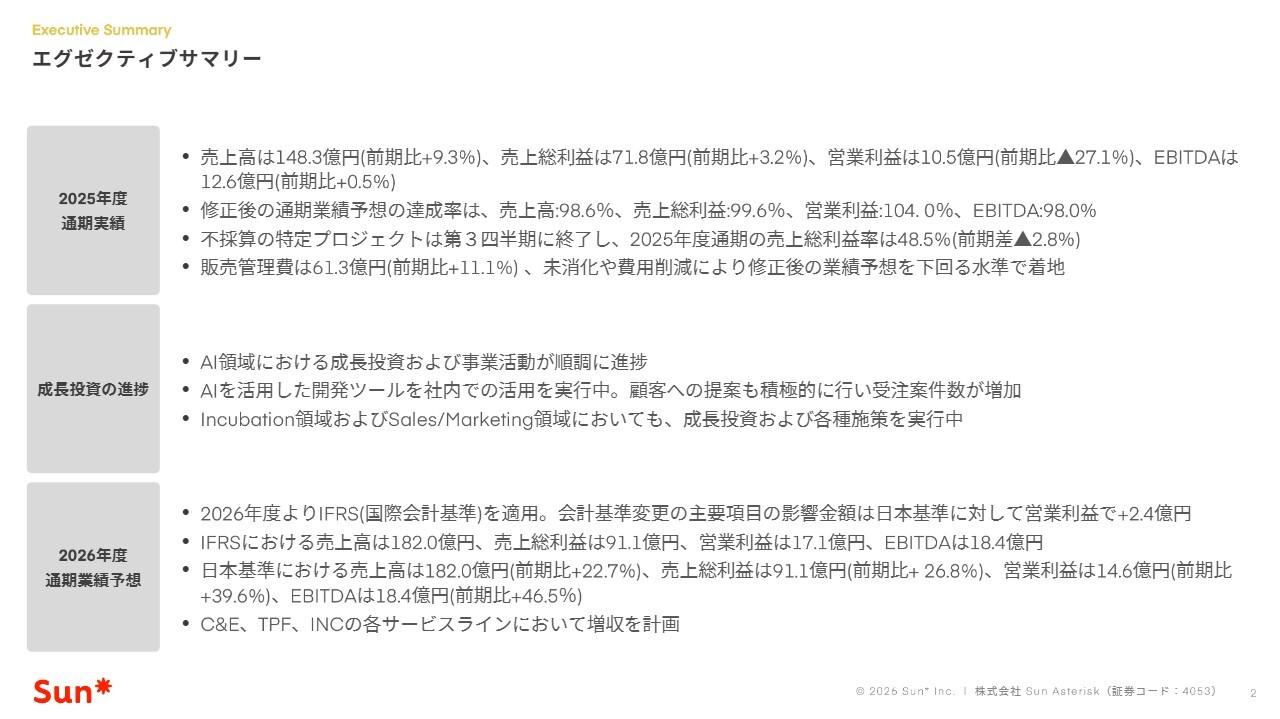 Executive Summary
エグゼクティブサマリー

2025年度
通期実績

• 売上高は148.3億円(前期比+9.3%)、売上総利益は71.8億円(前期比+3.2%)、営業利益は10.5億円(前期比▲27.1%)、EBITDAは12.6億円(前期比+0.5%)
• 修正後の通期業績予想の達成率は、売上高:98.6%、売上総利益:99.6%、営業利益:104. 0%、EBITDA:98.0%
• 不採算の特定プロジェクトは第３四半期に終了し、2025年度通期の売上総利益率は48.5%(前期差▲2.8%)
• 販売管理費は61.3億円(前期比+11.1%) 、未消化や費用削減により修正後の業績予想を下回る水準で着地

成長投資の進捗

• AI領域における成長投資および事業活動が順調に進捗
• AIを活用した開発ツールを社内での活用を実行中。顧客への提案も積極的に行い受注案件数が増加
• Incubation領域およびSales/Marketing領域においても、成長投資および各種施策を実行中

2026年度
通期業績予想

• 2026年度よりIFRS(国際会計基準)を適用。会計基準変更の主要項目の影響金額は日本基準に対して営業利益で+2.4億円
• IFRSにおける売上高は182.0億円、売上総利益は91.1億円、営業利益は17.1億円、EBITDAは18.4億円
• 日本基準における売上高は182.0億円(前期比+22.7%)、売上総利益は91.1億円(前期比+ 26.8%)、営業利益は14.6億円(前期比+39.6%)、EBITDAは18.4億円(前期比+46.5%)
• C&E、TPF、INCの各サービスラインにおいて増収を計画

Sun*

© 2026 Sun* Inc. | 株式会社 Sun Asterisk（証券コード：4053）

2